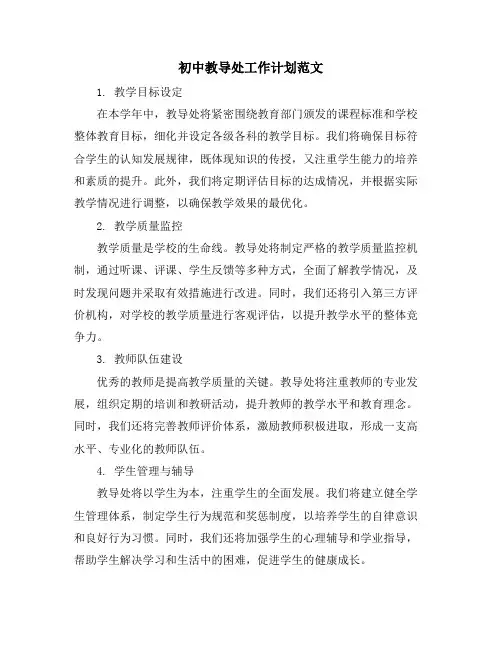 初中教导处工作计划范文

1. 教学目标设定

在本学年中，教导处将紧密围绕教育部门颁发的课程标准和学校整体教育目标，细化并设定各级各科的教学目标。我们将确保目标符合学生的认知发展规律，既体现知识的传授，又注重学生能力的培养和素质的提升。此外，我们将定期评估目标的达成情况，并根据实际教学情况进行调整，以确保教学效果的最优化。

2. 教学质量监控

教学质量是学校的生命线。教导处将制定严格的教学质量监控机制，通过听课、评课、学生反馈等多种方式，全面了解教学情况，及时发现问题并采取有效措施进行改进。同时，我们还将引入第三方评价机构，对学校的教学质量进行客观评估，以提升教学水平的整体竞争力。

3. 教师队伍建设

优秀的教师是提高教学质量的关键。教导处将注重教师的专业发展，组织定期的培训和教研活动，提升教师的教学水平和教育理念。同时，我们还将完善教师评价体系，激励教师积极进取，形成一支高水平、专业化的教师队伍。

4. 学生管理与辅导

教导处将以学生为本，注重学生的全面发展。我们将建立健全学生管理体系，制定学生行为规范和奖惩制度，以培养学生的自律意识和良好行为习惯。同时，我们还将加强学生的心理辅导和学业指导，帮助学生解决学习和生活中的困难，促进学生的健康成长。